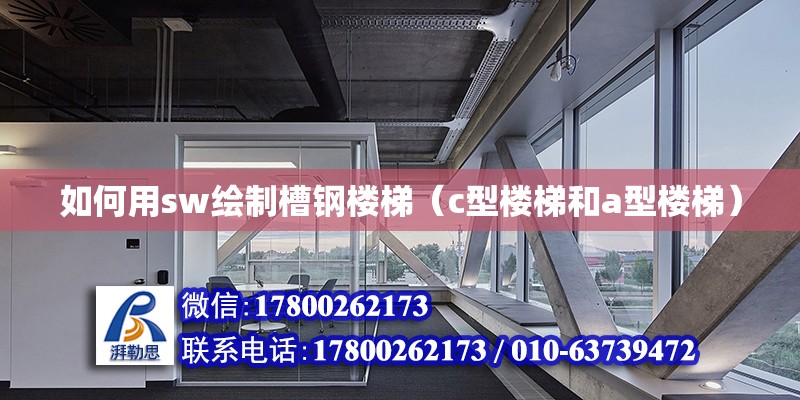 如何用sw绘制槽钢楼梯（c型楼梯和a型楼梯）

湃勒思

微信：17800262173

联系电话：17800262173 / 010-63739472